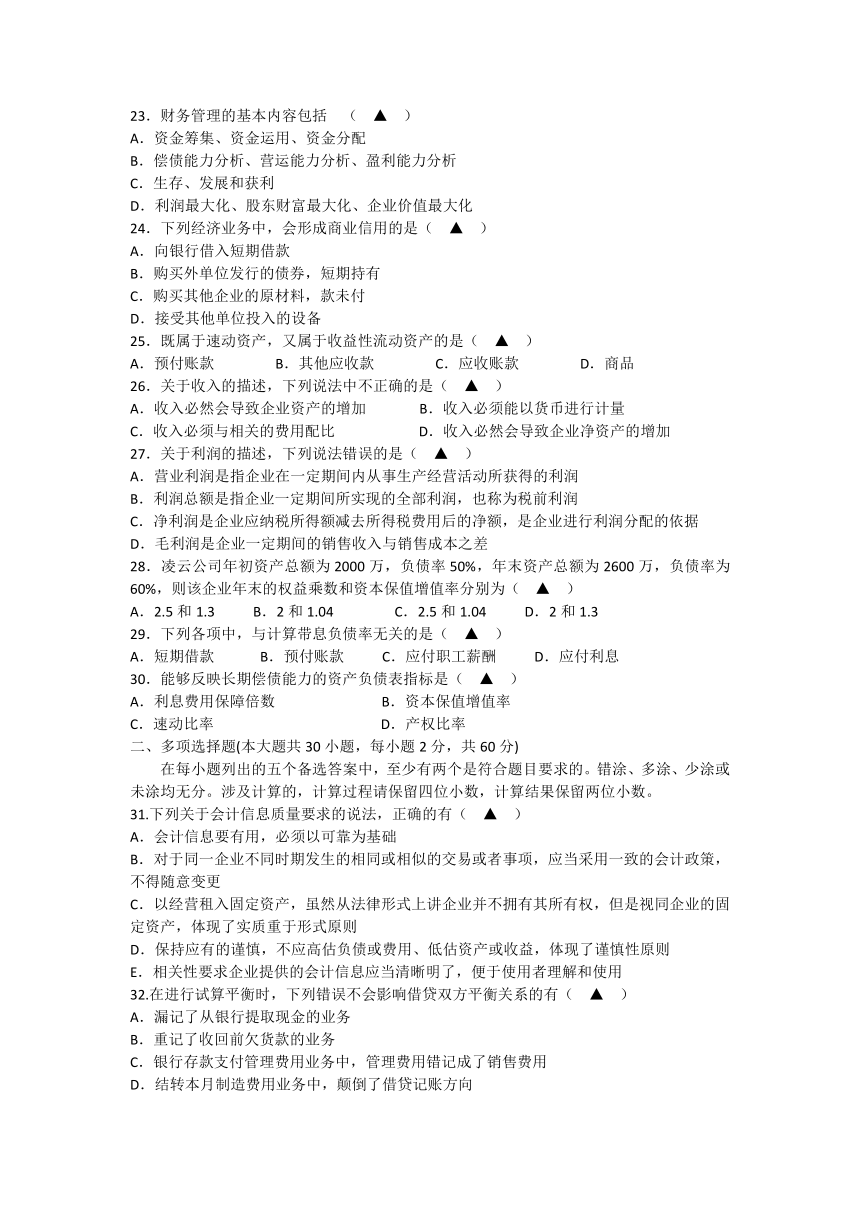 23．财务管理的基本内容包括　（　▲　）
A．资金筹集、资金运用、资金分配
B．偿债能力分析、营运能力分析、盈利能力分析
C．生存、发展和获利
D．利润最大化、股东财富最大化、企业价值最大化
24．下列经济业务中，会形成商业信用的是（　▲　）
A．向银行借入短期借款
B．购买外单位发行的债券，短期持有
C．购买其他企业的原材料，款未付
D．接受其他单位投入的设备
25．既属于速动资产，又属于收益性流动资产的是（　▲　）
A．预付账款　　B．其他应收款　　C．应收账款　　D．商品
26．关于收入的描述，下列说法中不正确的是（　▲　）
A．收入必然会导致企业资产的增加　　B．收入必须能以货币进行计量
C．收入必须与相关的费用配比　　D．收入必然会导致企业净资产的增加
27．关于利润的描述，下列说法错误的是（　▲　）
A．营业利润是指企业在一定期间内从事生产经营活动所获得的利润
B．利润总额是指企业一定期间所实现的全部利润，也称为税前利润
C．净利润是企业应纳税所得额减去所得税费用后的净额，是企业进行利润分配的依据
D．毛利润是企业一定期间的销售收入与销售成本之差
28．凌云公司年初资产总额为 2000 万，负债率 50%，年末资产总额为 2600 万，负债率为 60%，则该企业年末的权益乘数和资本保值增值率分别为（　▲　）
A．2.5 和 1.3　　B．2 和 1.04　　C．2.5 和 1.04　　D．2 和 1.3
29．下列各项中，与计算带息负债率无关的是（　▲　）
A．短期借款　　B．预付账款　　C．应付职工薪酬　　D．应付利息
30．能够反映长期偿债能力的资产负债表指标是（　▲　）
A．利息费用保障倍数　　B．资本保值增值率
C．速动比率　　D．产权比率
二、多项选择题(本大题共 30 小题，每小题 2 分，共 60 分)
在每小题列出的五个备选答案中，至少有两个是符合题目要求的。错涂、多涂、少涂或未涂均无分。涉及计算的，计算过程请保留四位小数，计算结果保留两位小数。
31.下列关于会计信息质量要求的说法，正确的有（　▲　）
A．会计信息要有用，必须以可靠为基础
B．对于同一企业不同时期发生的相同或相似的交易或者事项，应当采用一致的会计政策，不得随意变更
C．以经营租入固定资产，虽然从法律形式上讲企业并不拥有其所有权，但是视同企业的固定资产，体现了实质重于形式原则
D．保持应有的谨慎，不应高估负债或费用、低估资产或收益，体现了谨慎性原则
E．相关性要求企业提供的会计信息应当清晰明了，便于使用者理解和使用
32.在进行试算平衡时，下列错误不会影响借贷双方平衡关系的有（　▲　）
A．漏记了从银行提取现金的业务
B．重记了收回前欠货款的业务
C．银行存款支付管理费用业务中，管理费用错记成了销售费用
D．结转本月制造费用业务中，颠倒了借贷记账方向